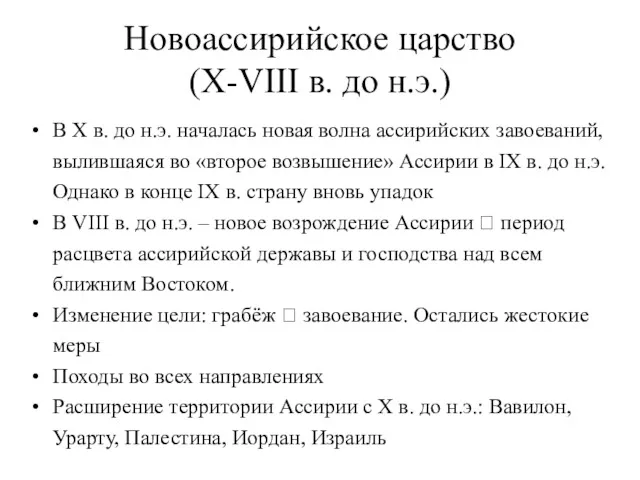 Новоассирийское царство (X-VIII в. до н.э.)

• В X в. до н.э. началась новая волна ассирийских завоеваний, вылившаяся во «второе возвышение» Ассирии в IX в. до н.э. Однако в конце IX в. страну вновь упадок
• В VIII в. до н.э. – новое возрождение Ассирии □ период расцвета ассирийской державы и господства над всем ближним Востоком.
• Изменение цели: грабёж □ завоевание. Остались жестокие меры
• Походы во всех направлениях
• Расширение территории Ассирии с X в. до н.э.: Вавилон, Урарту, Палестина, Иордан, Израиль